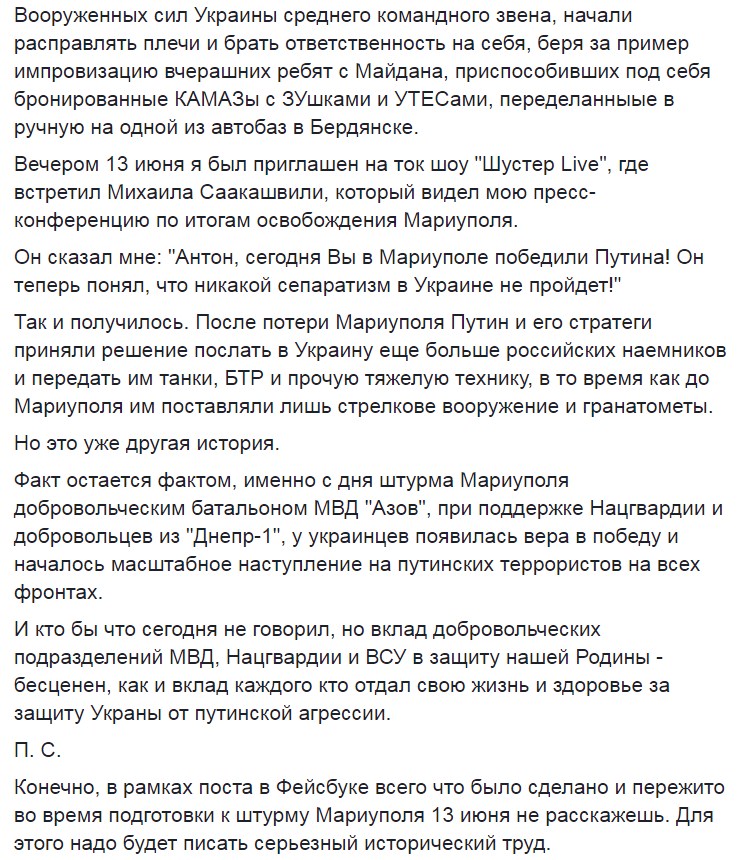 Вооруженных сил Украины среднего командного звена, начали расправлять плечи и брать ответственность на себя, беря за пример импровизацию вчерашних ребят с Майдана, приспособивших под себя бронированные КАМАЗы с ЗУшками и УТЕСами, переделанные в ручную на одной из автобаз в Бердянске.

Вечером 13 июня я был приглашен на ток шоу "Шустер Live", где встретил Михаила Саакашвили, который видел мою пресс-конференцию по итогам освобождения Мариуполя.

Он сказал мне: "Антон, сегодня Вы в Мариуполе победили Путина! Он теперь понял, что никакой сепаратизм в Украине не пройдет!"

Так и получилось. После потери Мариуполя Путин и его стратеги приняли решение послать в Украину еще больше российских наемников и передать им танки, БТР и прочую тяжелую технику, в то время как до Мариуполя им поставляли лишь стрелкове вооружение и гранатометы.

Но это уже другая история.

Факт остается фактом, именно с дня штурма Мариуполя добровольческим батальоном МВД "Азов", при поддержке Нацгвардии и добровольцев из "Днепр-1", у украинцев появилась вера в победу и началось масштабное наступление на путинских террористов на всех фронтах.

И кто бы что сегодня не говорил, но вклад добровольческих подразделений МВД, Нацгвардии и ВСУ в защиту нашей Родины - бесценен, как и вклад каждого кто отдал свою жизнь и здоровье за защиту Украны от путинской агрессии.

П. С.

Конечно, в рамках поста в Фейсбуке всего что было сделано и пережито во время подготовки к штурму Мариуполя 13 июня не расскажешь. Для этого надо будет писать серьезный исторический труд.